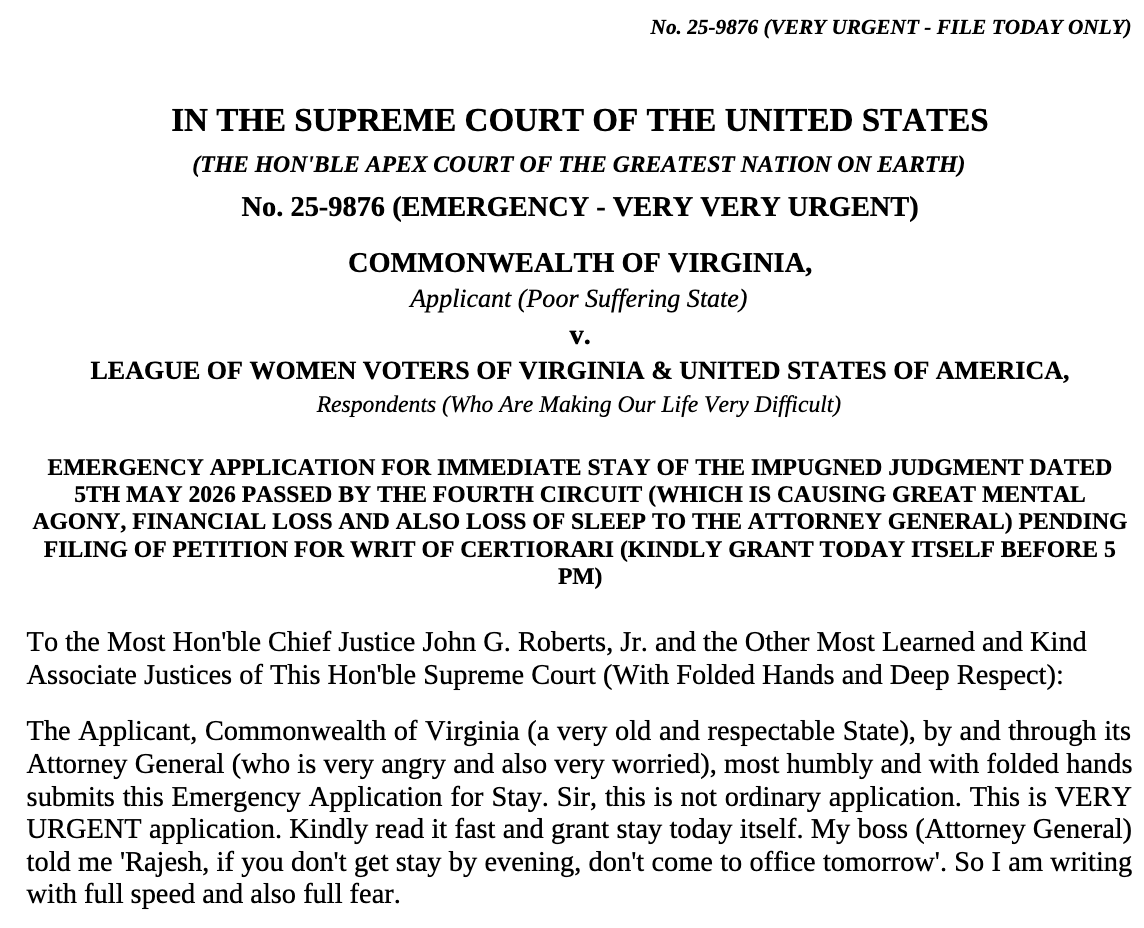 No. 25-9876 (VERY URGENT - FILE TODAY ONLY)

IN THE SUPREME COURT OF THE UNITED STATES

(THE HON'BLE APEX COURT OF THE GREATEST NATION ON EARTH)

No. 25-9876 (EMERGENCY - VERY VERY URGENT)

COMMONWEALTH OF VIRGINIA,

Applicant (Poor Suffering State)

v.

LEAGUE OF WOMEN VOTERS OF VIRGINIA & UNITED STATES OF AMERICA,

Respondents (Who Are Making Our Life Very Difficult)

EMERGENCY APPLICATION FOR IMMEDIATE STAY OF THE IMPUGNED JUDGMENT DATED 5TH MAY 2026 PASSED BY THE FOURTH CIRCUIT (WHICH IS CAUSING GREAT MENTAL AGONY, FINANCIAL LOSS AND ALSO LOSS OF SLEEP TO THE ATTORNEY GENERAL) PENDING FILING OF PETITION FOR WRIT OF CERTIORARI (KINDLY GRANT TODAY ITSELF BEFORE 5 PM)

To the Most Hon'ble Chief Justice John G. Roberts, Jr. and the Other Most Learned and Kind Associate Justices of This Hon'ble Supreme Court (With Folded Hands and Deep Respect):

The Applicant, Commonwealth of Virginia (a very old and respectable State), by and through its Attorney General (who is very angry and also very worried), most humbly and with folded hands submits this Emergency Application for Stay. Sir, this is not ordinary application. This is VERY URGENT application. Kindly read it fast and grant stay today itself. My boss (Attorney General) told me 'Rajesh, if you don't get stay by evening, don't come to office tomorrow'. So I am writing with full speed and also full fear.